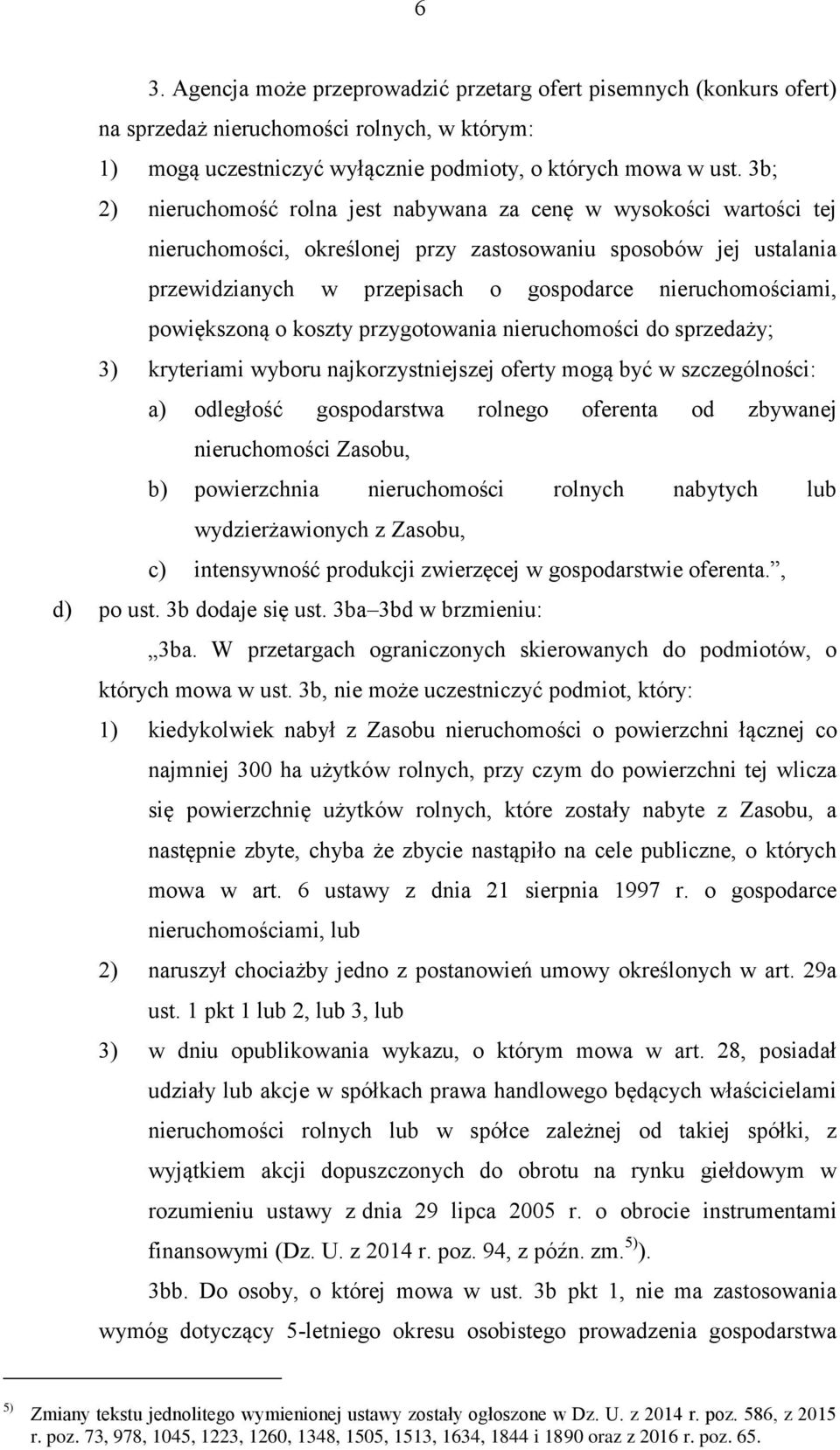 6

3. Agencja może przeprowadzić przetarg ofert pisemnych (konkurs ofert) na sprzedaż nieruchomości rolnych, w którym:

1) mogą uczestniczyć wyłącznie podmioty, o których mowa w ust. 3b;

2) nieruchomość rolna jest nabywana za cenę w wysokości wartości tej nieruchomości, określonej przy zastosowaniu sposobów jej ustalania przewidzianych w przepisach o gospodarce nieruchomościami, powiększoną o koszty przygotowania nieruchomości do sprzedaży;

3) kryteriami wyboru najkorzystniejszej oferty mogą być w szczególności:

a) odległość gospodarstwa rolnego oferenta od zbywanej nieruchomości Zasobu,

b) powierzchnia nieruchomości rolnych nabytych lub wydzierżawionych z Zasobu,

c) intensywność produkcji zwierzęcej w gospodarstwie oferenta.”,

d) po ust. 3b dodaje się ust. 3ba–3bd w brzmieniu:

„3ba. W przetargach ograniczonych skierowanych do podmiotów, o których mowa w ust. 3b, nie może uczestniczyć podmiot, który:

1) kiedykolwiek nabył z Zasobu nieruchomości o powierzchni łącznej co najmniej 300 ha użytków rolnych, przy czym do powierzchni tej wlicza się powierzchnię użytków rolnych, które zostały nabyte z Zasobu, a następnie zbyte, chyba że zbycie nastąpiło na cele publiczne, o których mowa w art. 6 ustawy z dnia 21 sierpnia 1997 r. o gospodarce nieruchomościami, lub

2) naruszył chociażby jedno z postanowień umowy określonych w art. 29a ust. 1 pkt 1 lub 2, lub 3, lub

3) w dniu opublikowania wykazu, o którym mowa w art. 28, posiadał udziały lub akcje w spółkach prawa handlowego będących właścicielami nieruchomości rolnych lub w spółce zależnej od takiej spółki, z wyjątkiem akcji dopuszczonych do obrotu na rynku giełdowym w rozumieniu ustawy z dnia 29 lipca 2005 r. o obrocie instrumentami finansowymi (Dz. U. z 2014 r. poz. 94, z późn. zm.$^{5)}$).

3bb. Do osoby, o której mowa w ust. 3b pkt 1, nie ma zastosowania wymóg dotyczący 5-letniego okresu osobistego prowadzenia gospodarstwa

$^{5)}$ Zmiany tekstu jednolitego wymienionej ustawy zostały ogłoszone w Dz. U. z 2014 r. poz. 586, z 2015 r. poz. 73, 978, 1045, 1223, 1260, 1348, 1505, 1513, 1634, 1844 i 1890 oraz z 2016 r. poz. 65.